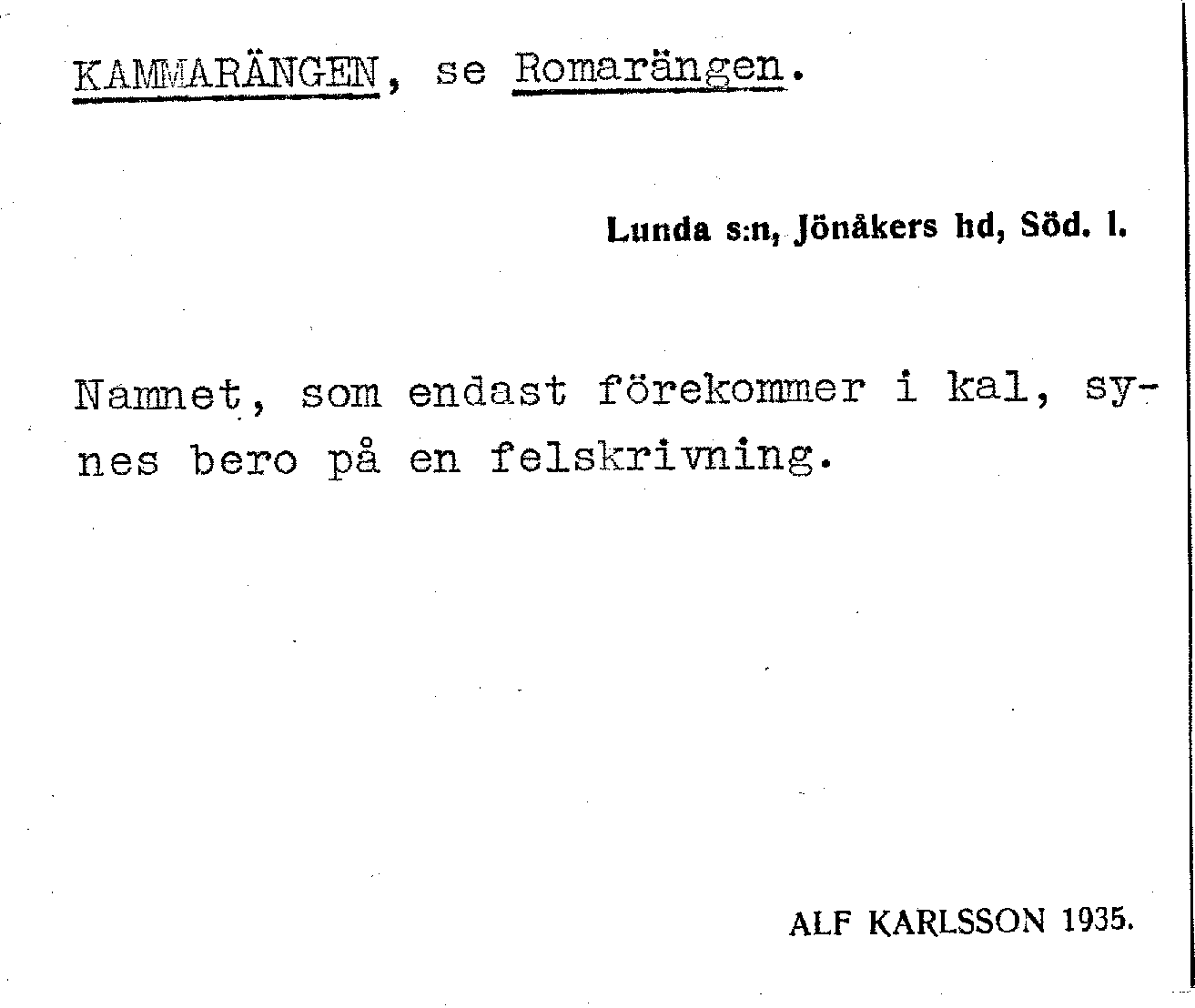 KAMMARÄNGEN, se Romarängen.

Lunda s:n, Jönåkers hd, Söd. l.

Namnet, som endast förekommer i kal, synes bero på en felskrivning.

ALF KARLSSON 1935.